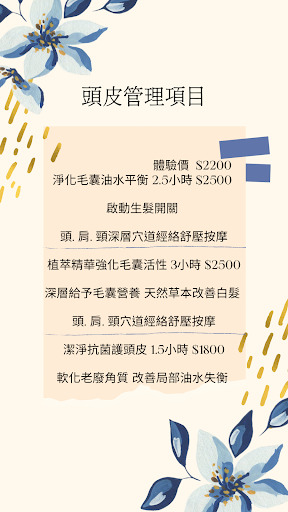 頭皮管理項目

體驗價 $2200
淨化毛囊油水平衡 2.5小時 $2500

啟動生髮開關

頭. 肩. 頸深層穴道經絡舒壓按摩

植萃精華強化毛囊活性 3小時 $2500

深層給予毛囊營養 天然草本改善白髮

頭. 肩. 頸穴道經絡舒壓按摩

潔淨抗菌護頭皮 1.5小時 $1800

軟化老廢角質 改善局部油水失衡